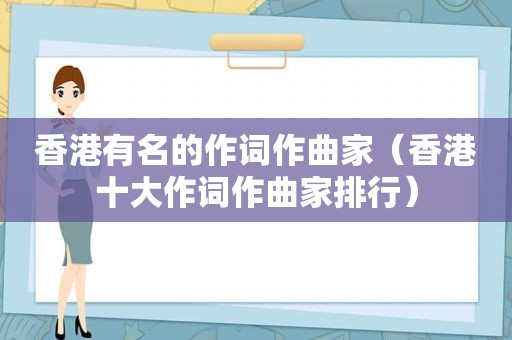 香港有名的作词作曲家（香港十大作词作曲家排行）